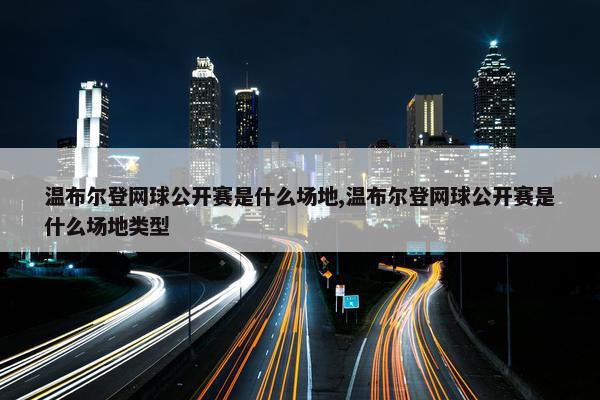 温布尔登网球公开赛是什么场地,温布尔登网球公开赛是什么场地类型